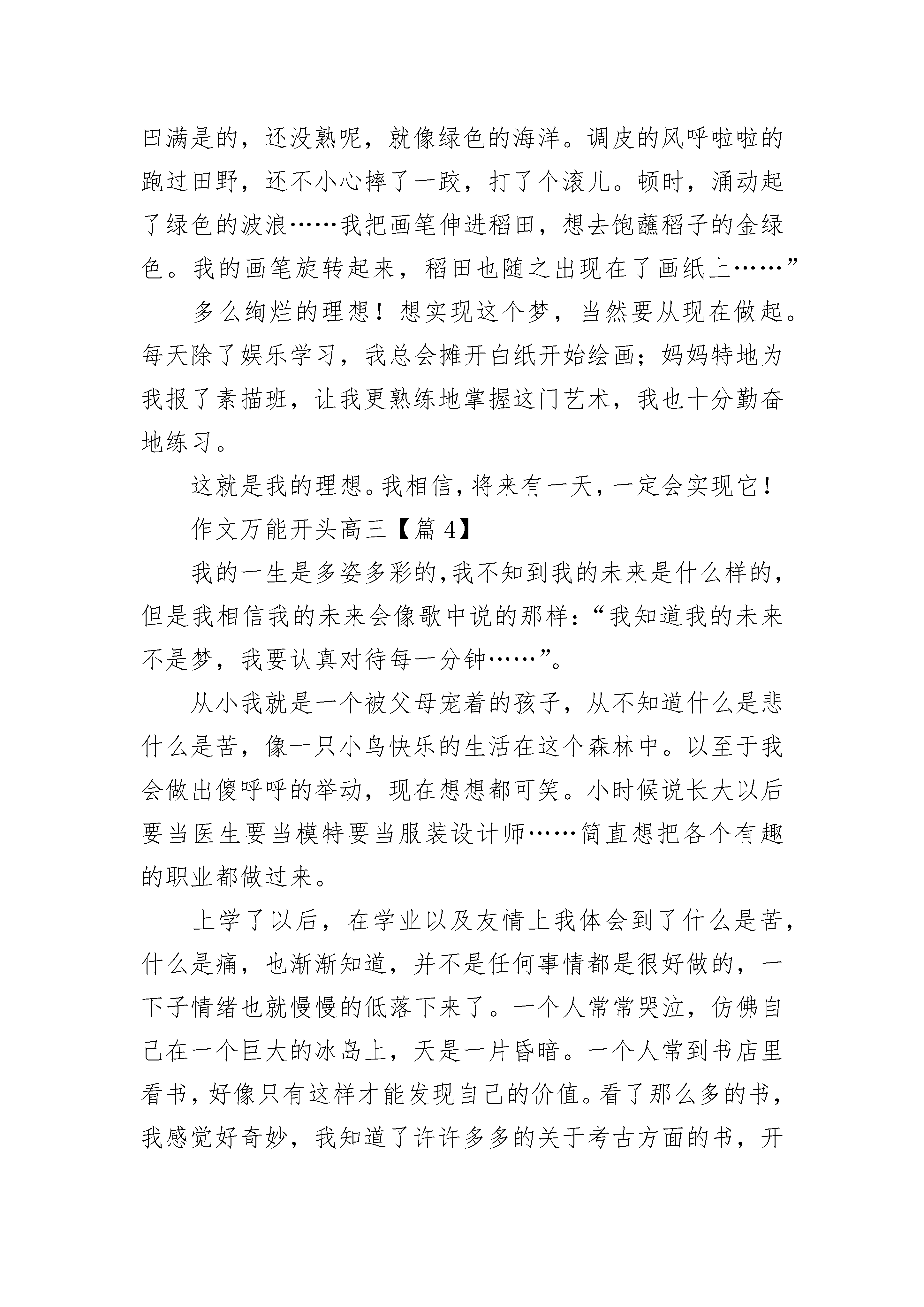 田满是的，还没熟呢，就像绿色的海洋。调皮的风呼啦啦的跑过田野，还不小心摔了一跤，打了个滚儿。顿时，涌动起了绿色的波浪……我把画笔伸进稻田，想去饱蘸稻子的金绿色。我的画笔旋转起来，稻田也随之出现在了画纸上……”

多么绚烂的理想！想实现这个梦，当然要从现在做起。每天除了娱乐学习，我总会摊开白纸开始绘画；妈妈特地为我报了素描班，让我更熟练地掌握这门艺术，我也十分勤奋地练习。

这就是我的理想。我相信，将来有一天，一定会实现它！

作文万能开头高三【篇 4】

我的一生是多姿多彩的,我不知到我的未来是什么样的，但是我相信我的未来会像歌中说的那样:“我知道我的未来不是梦，我要认真对待每一分钟……”。

从小我就是一个被父母宠着的孩子，从不知道什么是悲什么是苦，像一只小鸟快乐的生活在这个森林中。以至于我会做出傻呼呼的举动，现在想想都可笑。小时候说长大以后要当医生要当模特要当服装设计师……简直想把各个有趣的职业都做过来。

上学了以后，在学业以及友情上我体会到了什么是苦，什么是痛，也渐渐知道，并不是任何事情都是很好做的，一下子情绪也就慢慢的低落下来了。一个人常常哭泣，仿佛自己在一个巨大的冰岛上，天是一片昏暗。一个人常到书店里看书，好像只有这样才能发现自己的价值。看了那么多的书，我感觉好奇妙，我知道了许许多多的关于考古方面的书，开